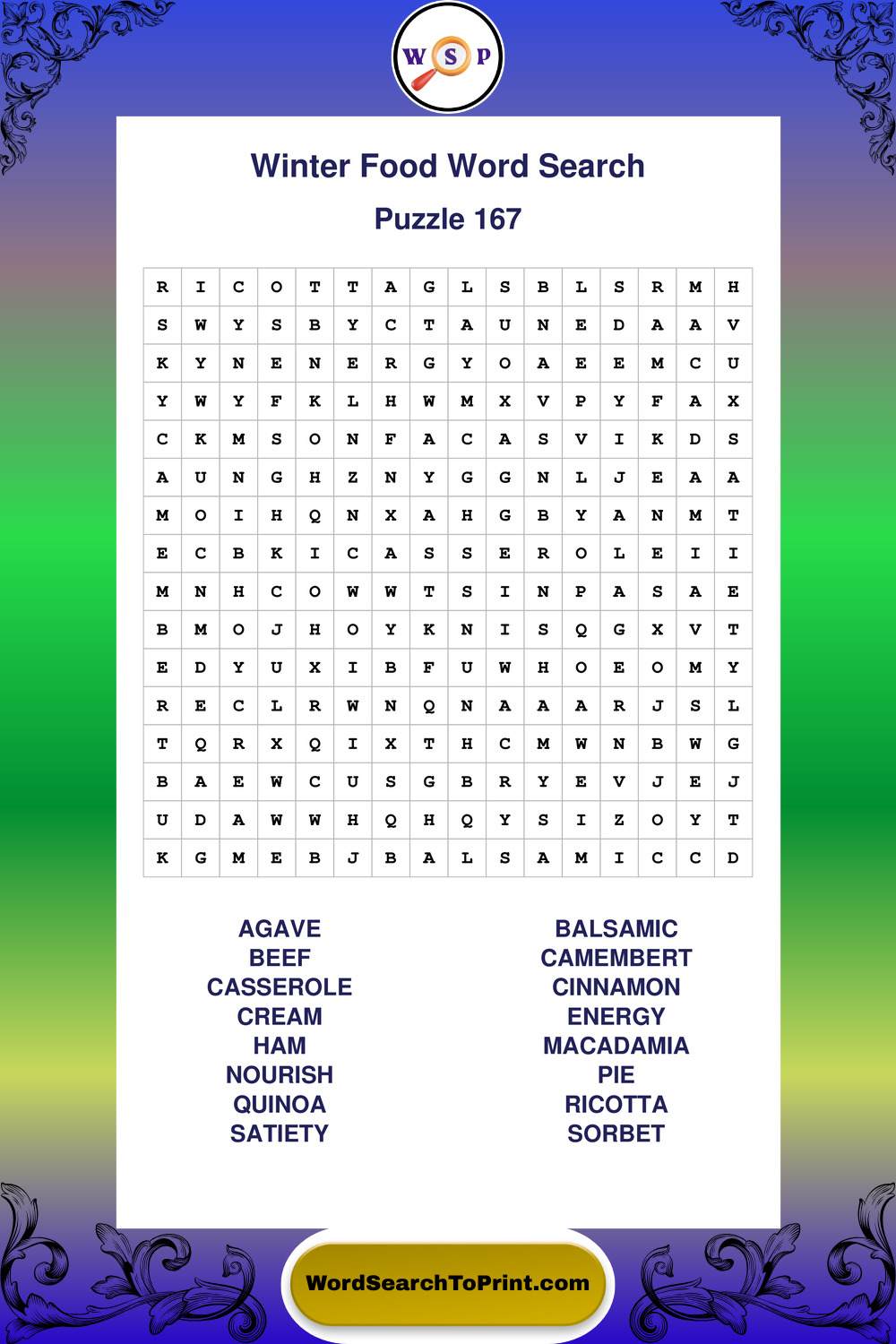 W S P

Winter Food Word Search

Puzzle 167

| R | I | C | O | T | T | A | G | L | S | B | L | S | R | M | H |
|---|---|---|---|---|---|---|---|---|---|---|---|---|---|---|---|
| S | W | Y | S | B | Y | C | T | A | U | N | E | D | A | A | V |
| K | Y | N | E | N | E | R | G | Y | O | A | E | E | M | C | U |
| Y | W | Y | F | K | L | H | W | M | X | V | P | Y | F | A | X |
| C | K | M | S | O | N | F | A | C | A | S | V | I | K | D | S |
| A | U | N | G | H | Z | N | Y | G | G | N | L | J | E | A | A |
| M | O | I | H | Q | N | X | A | H | G | B | Y | A | N | M | T |
| E | C | B | K | I | C | A | S | S | E | R | O | L | E | I | I |
| M | N | H | C | O | W | W | T | S | I | N | P | A | S | A | E |
| B | M | O | J | H | O | Y | K | N | I | S | Q | G | X | V | T |
| E | D | Y | U | X | I | B | F | U | W | H | O | E | O | M | Y |
| R | E | C | L | R | W | N | Q | N | A | A | A | R | J | S | L |
| T | Q | R | X | Q | I | X | T | H | C | M | W | N | B | W | G |
| B | A | E | W | C | U | S | G | B | R | Y | E | V | J | E | J |
| U | D | A | W | W | H | Q | H | Q | Y | S | I | Z | O | Y | T |
| K | G | M | E | B | J | B | A | L | S | A | M | I | C | C | D |

AGAVE
BEEF
CASSEROLE
CREAM
HAM
NOURISH
QUINOA
SATIETY

BALSAMIC
CAMEMBERT
CINNAMON
ENERGY
MACADAMIA
PIE
RICOTTA
SORBET

WordSearchToPrint.com